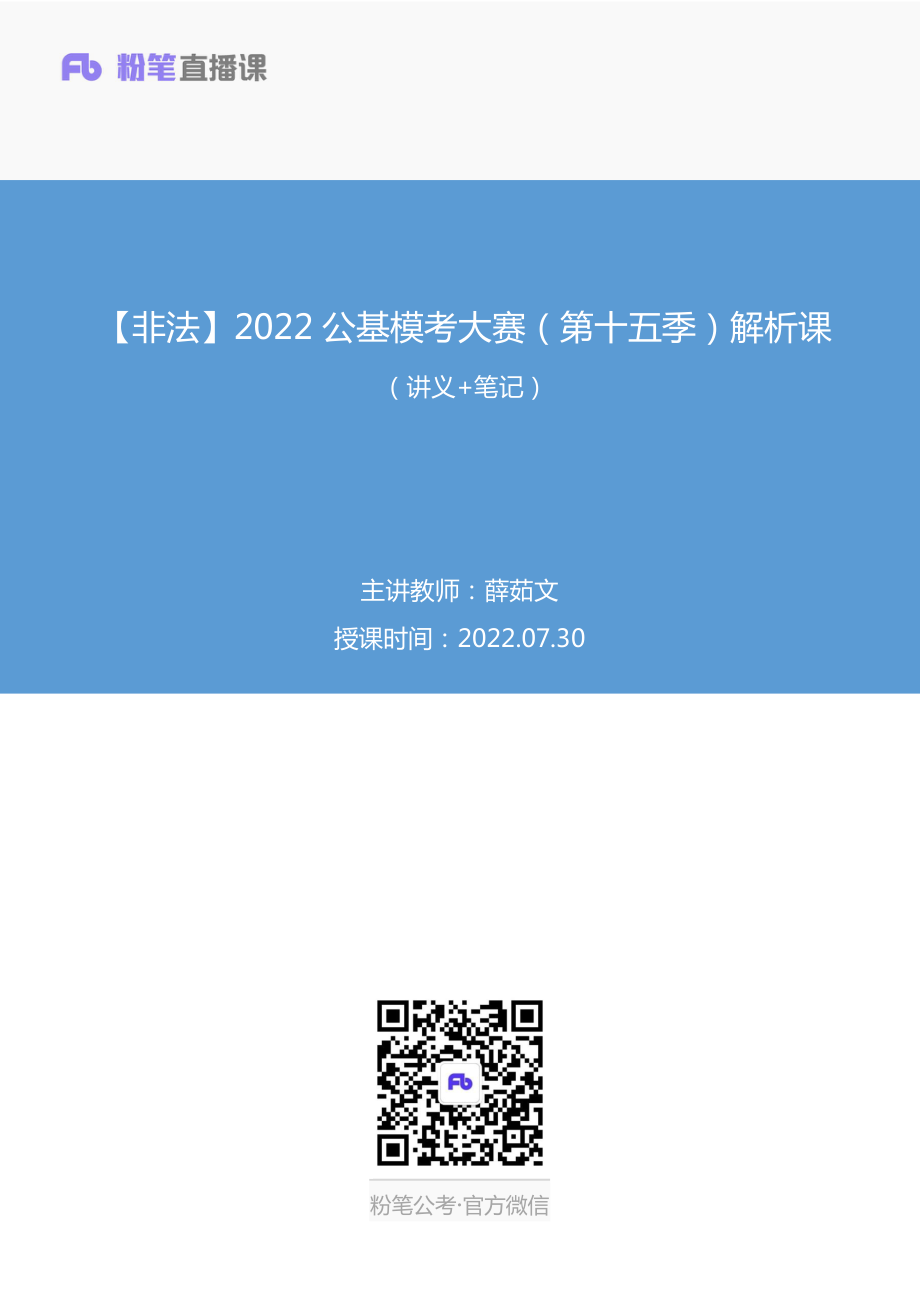 Fb 粉笔直播课

【非法】2022 公基模考大赛（第十五季）解析课

（讲义+笔记）

主讲教师：薛茹文

授课时间：2022.07.30

Fb

粉笔公考·官方微信